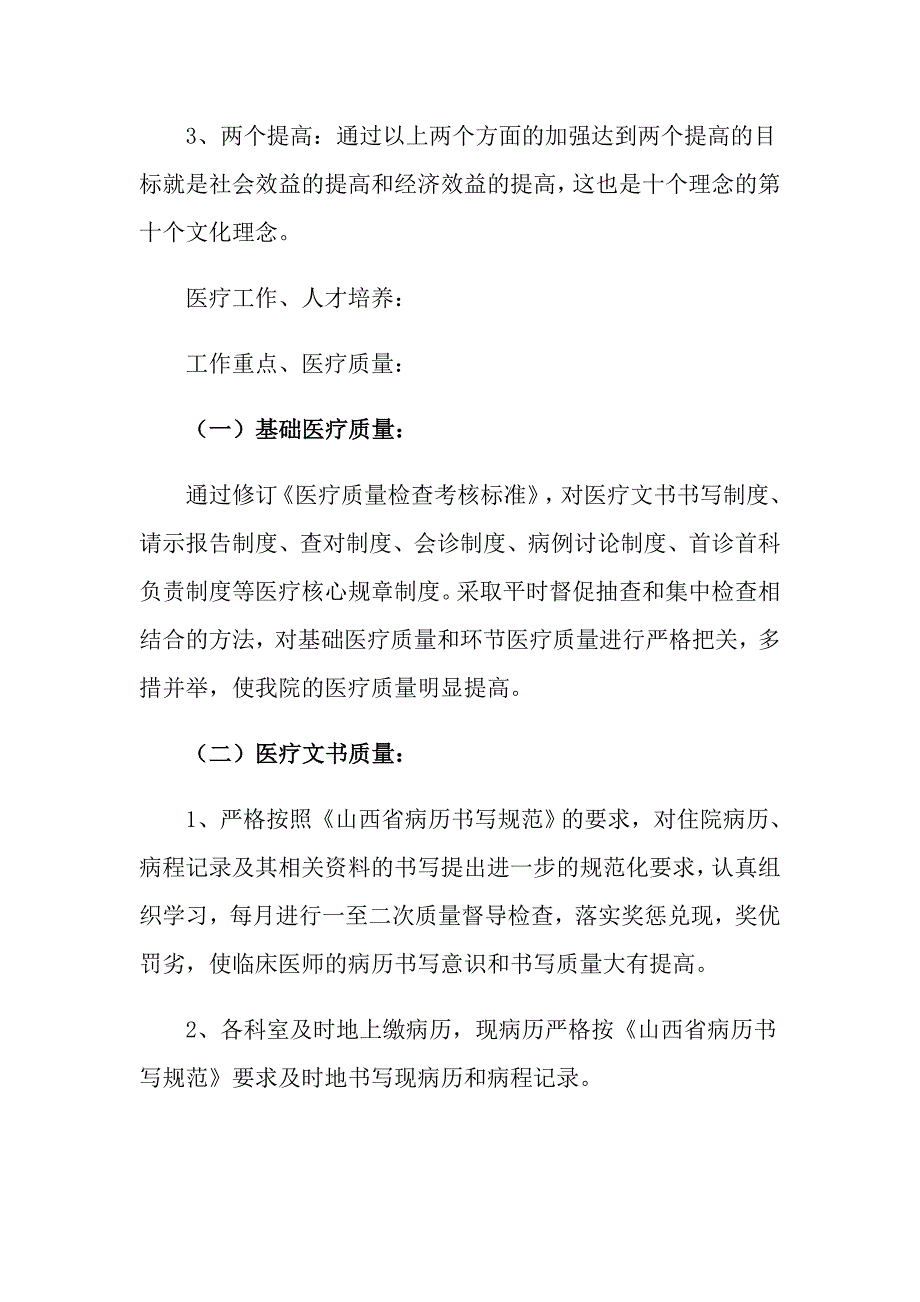 3、两个提高：通过以上两个方面的加强达到两个提高的目标就是社会效益的提高和经济效益的提高，这也是十个理念的第十个文化理念。

医疗工作、人才培养：

工作重点、医疗质量：

（一）基础医疗质量：

通过修订《医疗质量检查考核标准》，对医疗文书书写制度、请示报告制度、查对制度、会诊制度、病例讨论制度、首诊首科负责制度等医疗核心规章制度。采取平时督促抽查和集中检查相结合的方法，对基础医疗质量和环节医疗质量进行严格把关，多措并举，使我院的医疗质量明显提高。

（二）医疗文书质量：

1、严格按照《山西省病历书写规范》的要求，对住院病历、病程记录及其相关资料的书写提出进一步的规范化要求，认真组织学习，每月进行一至二次质量督导检查，落实奖惩兑现，奖优罚劣，使临床医师的病历书写意识和书写质量大有提高。

2、各科室及时地上缴病历，现病历严格按《山西省病历书写规范》要求及时地书写现病历和病程记录。